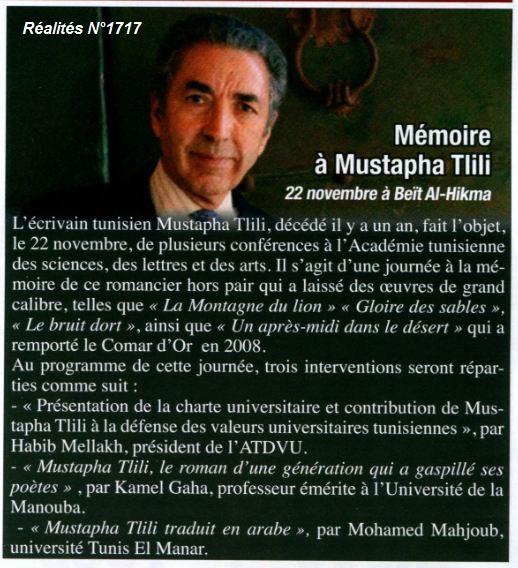 Réalités N°1717

Mémoire à Mustapha Tlili

22 novembre à Beït Al-Hikma

L'écrivain tunisien Mustapha Tlili, décédé il y a un an, fait l'objet, le 22 novembre, de plusieurs conférences à l'Académie tunisienne des sciences, des lettres et des arts. Il s'agit d'une journée à la mémoire de ce romancier hors pair qui a laissé des œuvres de grand calibre, telles que « La Montagne du lion » « Gloire des sables », « Le bruit dort », ainsi que « Un après-midi dans le désert » qui a remporté le Comar d'Or en 2008.
Au programme de cette journée, trois interventions seront réparties comme suit :
- « Présentation de la charte universitaire et contribution de Mustapha Tlili à la défense des valeurs universitaires tunisiennes », par Habib Mellakh, président de l'ATDVU.
- « Mustapha Tlili, le roman d'une génération qui a gaspillé ses poètes » , par Kamel Gaha, professeur émérite à l'Université de la Manouba.
- « Mustapha Tlili traduit en arabe », par Mohamed Mahjoub, université Tunis El Manar.